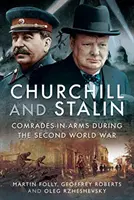 CHURCHILL AND STALIN

COMRADES-IN-ARMS DURING THE SECOND WORLD WAR

MARTIN FOLLY, GEOFFREY ROBERTS AND OLEG RZHESHEVSKY